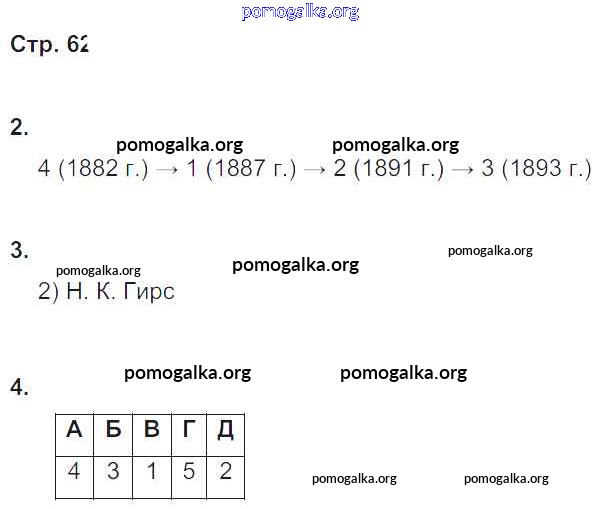 Стр. 62

2.

4 (1882 г.) → 1 (1887 г.) → 2 (1891 г.) → 3 (1893 г.)

3.

2) Н. К. Гирс

4.

| А | Б | В | Г | Д |
|---|---|---|---|---|
| 4 | 3 | 1 | 5 | 2 |

pomogalka.org